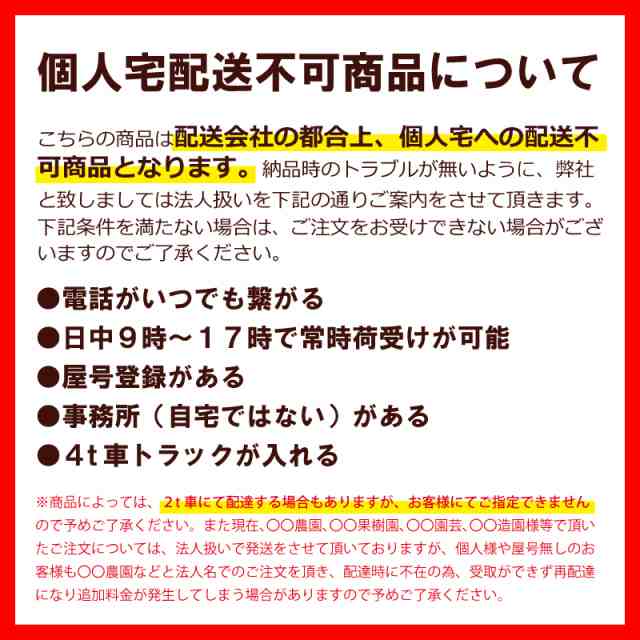 個人宅配送不可商品について

こちらの商品は配送会社の都合上、個人宅への配送不可商品となります。納品時のトラブルが無いように、弊社と致しましては法人扱いを下記の通りご案内をさせて頂きます。下記条件を満たない場合は、ご注文をお受けできない場合がございますのでご了承ください。

●電話がいつでも繋がる
●日中９時～１７時で常時荷受けが可能
●屋号登録がある
●事務所（自宅ではない）がある
●４t車トラックが入れる

※商品によっては、2t車にて配達する場合もありますが、お客様にてご指定できませんので予めご了承ください。また現在、〇〇農園、〇〇果樹園、〇〇園芸、〇〇造園様等で頂いたご注文については、法人扱いで発送をさせて頂いておりますが、個人様や屋号無しのお客様も〇〇農園などと法人名でのご注文を頂き、配達時に不在の為、受取ができず再配達になり追加料金が発生してしまう場合がありますので予めご了承ください。